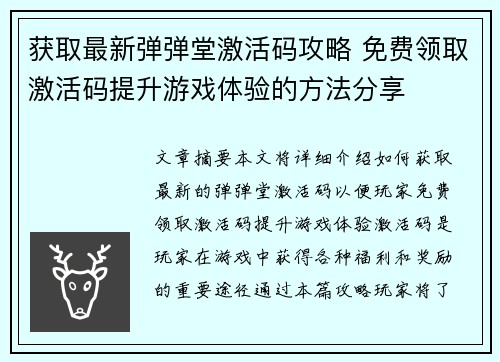 获取最新弹弹堂激活码攻略 免费领取激活码提升游戏体验的方法分享

文章摘要本文将详细介绍如何获取最新的弹弹堂激活码以便玩家免费领取激活码提升游戏体验激活码是玩家在游戏中获得各种福利和奖励的重要途径通过本篇攻略玩家将了